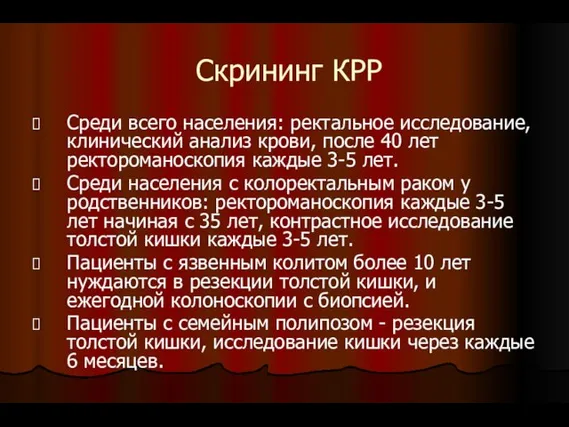 Скрининг КРР

Среди всего населения: ректальное исследование, клинический анализ крови, после 40 лет ректороманоскопия каждые 3-5 лет.

Среди населения с колоректальным раком у родственников: ректороманоскопия каждые 3-5 лет начиная с 35 лет, контрастное исследование толстой кишки каждые 3-5 лет.

Пациенты с язвенным колитом более 10 лет нуждаются в резекции толстой кишки, и ежегодной колоноскопии с биопсией.

Пациенты с семейным полипозом - резекция толстой кишки, исследование кишки через каждые 6 месяцев.